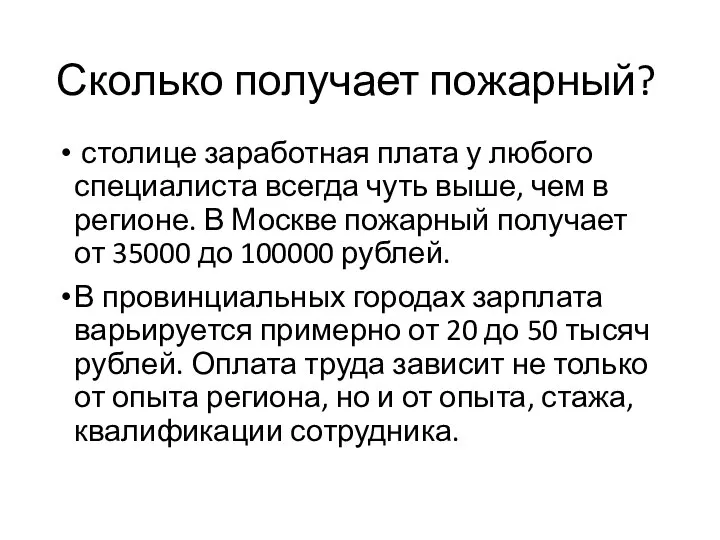 Сколько получает пожарный?

• столице заработная плата у любого специалиста всегда чуть выше, чем в регионе. В Москве пожарный получает от 35000 до 100000 рублей.

• В провинциальных городах зарплата варьируется примерно от 20 до 50 тысяч рублей. Оплата труда зависит не только от опыта региона, но и от опыта, стажа, квалификации сотрудника.